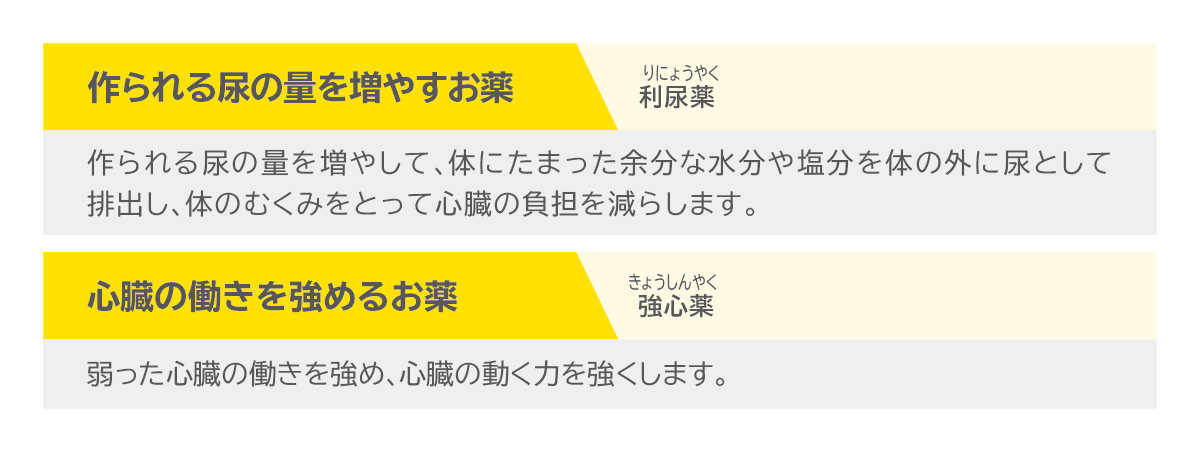 作られる尿の量を増やすお薬

りにょうやく
利尿薬

作られる尿の量を増やして、体にたまった余分な水分や塩分を体の外に尿として排出し、体のむくみをとって心臓の負担を減らします。

心臓の働きを強めるお薬

きょうしんやく
強心薬

弱った心臓の働きを強め、心臓の動く力を強くします。